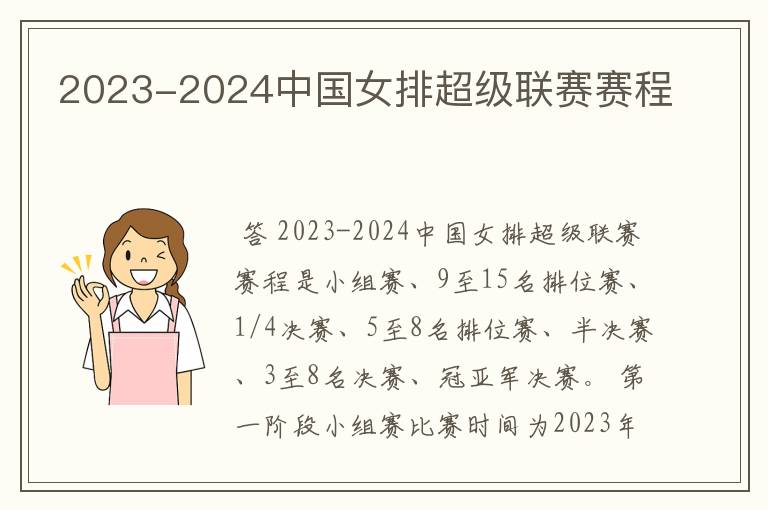 2023-2024中国女排超级联赛赛程

答 2023-2024中国女排超级联赛赛程是小组赛、9至15名排位赛、1/4决赛、5至8名排位赛、半决赛、3至8名决赛、冠亚军决赛。 第一阶段小组赛比赛时间为2023年